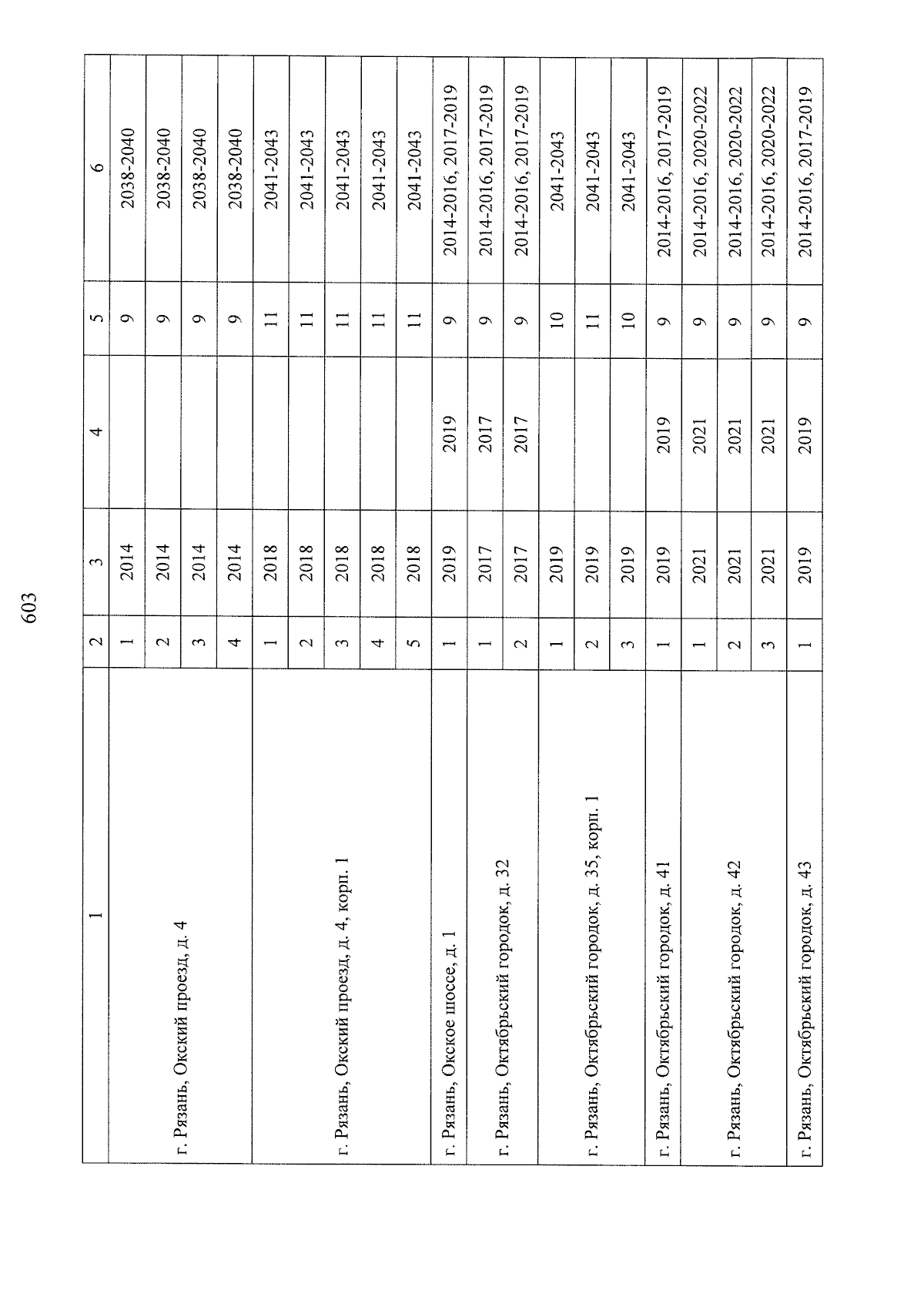 603

| 1 | 2 | 3 | 4 | 5 | 6 |
|---|---|---|---|---|---|
| г. Рязань, Окский проезд, д. 4 | 1 | 2014 | | 9 | 2038-2040 |
| | 2 | 2014 | | 9 | 2038-2040 |
| | 3 | 2014 | | 9 | 2038-2040 |
| | 4 | 2014 | | 9 | 2038-2040 |
| г. Рязань, Окский проезд, д. 4, корп. 1 | 1 | 2018 | | 11 | 2041-2043 |
| | 2 | 2018 | | 11 | 2041-2043 |
| | 3 | 2018 | | 11 | 2041-2043 |
| | 4 | 2018 | | 11 | 2041-2043 |
| | 5 | 2018 | | 11 | 2041-2043 |
| г. Рязань, Окское шоссе, д. 1 | 1 | 2019 | 2019 | 9 | 2014-2016, 2017-2019 |
| г. Рязань, Октябрьский городок, д. 32 | 1 | 2017 | 2017 | 9 | 2014-2016, 2017-2019 |
| | 2 | 2017 | 2017 | 9 | 2014-2016, 2017-2019 |
| г. Рязань, Октябрьский городок, д. 35, корп. 1 | 1 | 2019 | | 10 | 2041-2043 |
| | 2 | 2019 | | 11 | 2041-2043 |
| | 3 | 2019 | | 10 | 2041-2043 |
| г. Рязань, Октябрьский городок, д. 41 | 1 | 2019 | 2019 | 9 | 2014-2016, 2017-2019 |
| г. Рязань, Октябрьский городок, д. 42 | 1 | 2021 | 2021 | 9 | 2014-2016, 2020-2022 |
| | 2 | 2021 | 2021 | 9 | 2014-2016, 2020-2022 |
| | 3 | 2021 | 2021 | 9 | 2014-2016, 2020-2022 |
| г. Рязань, Октябрьский городок, д. 43 | 1 | 2019 | 2019 | 9 | 2014-2016, 2017-2019 |